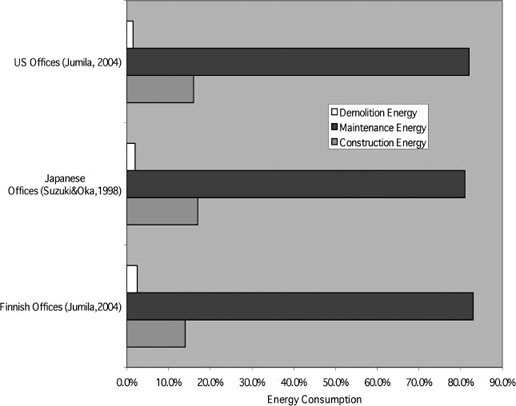 US Offices (Jumila, 2004)

Japanese Offices (Suzuki&Oka,1998)

Finnish Offices (Jumila,2004)

Demolition Energy
Maintenance Energy
Construction Energy

0.0% 10.0% 20.0% 30.0% 40.0% 50.0% 60.0% 70.0% 80.0% 90.0%

Energy Consumption